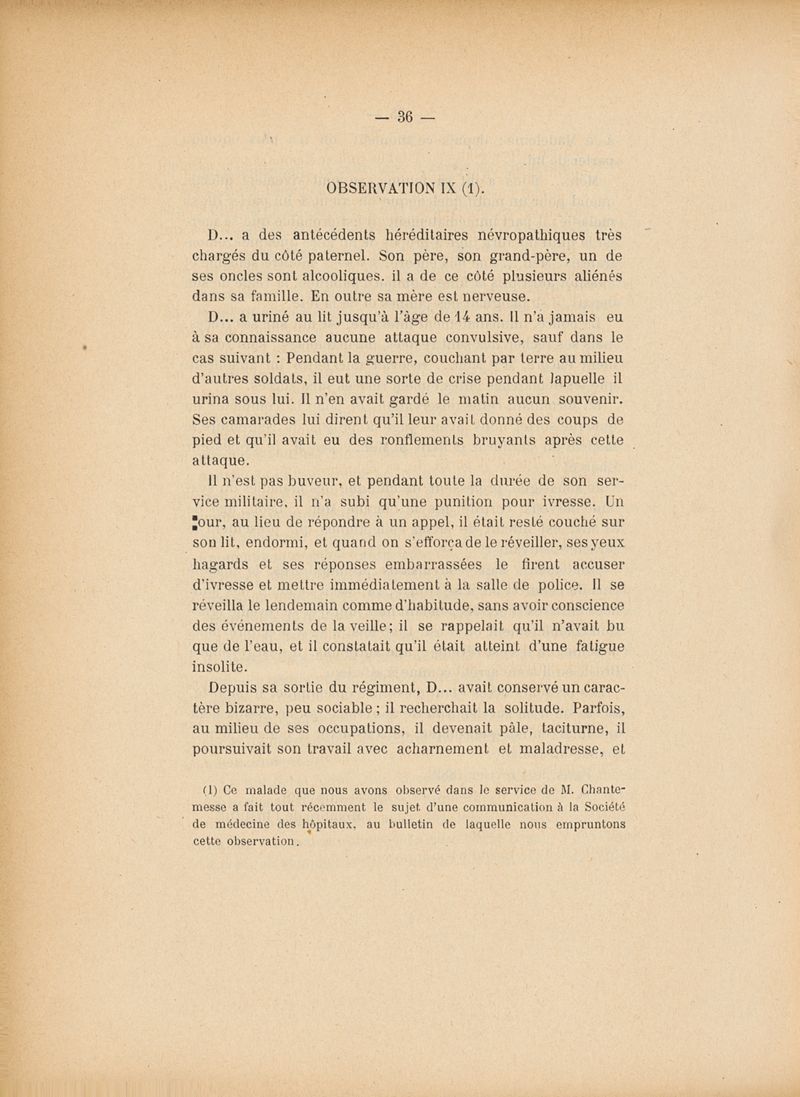 — 36 —

OBSERVATION IX (1).

D... a des antécédents héréditaires névropathiques très chargés du côté paternel. Son père, son grand-père, un de ses oncles sont alcooliques. il a de ce côté plusieurs aliénés dans sa famille. En outre sa mère est nerveuse.

D... a uriné au lit jusqu'à l'âge de 14 ans. Il n'a jamais eu à sa connaissance aucune attaque convulsive, sauf dans le cas suivant : Pendant la guerre, couchant par terre au milieu d'autres soldats, il eut une sorte de crise pendant laquelle il urina sous lui. Il n'en avait gardé le matin aucun souvenir. Ses camarades lui dirent qu'il leur avait donné des coups de pied et qu'il avait eu des ronflements bruyants après cette attaque.

Il n'est pas buveur, et pendant toute la durée de son service militaire, il n'a subi qu'une punition pour ivresse. Un jour, au lieu de répondre à un appel, il était resté couché sur son lit, endormi, et quand on s'efforça de le réveiller, ses yeux hagards et ses réponses embarrassées le firent accuser d'ivresse et mettre immédiatement à la salle de police. Il se réveilla le lendemain comme d'habitude, sans avoir conscience des événements de la veille; il se rappelait qu'il n'avait bu que de l'eau, et il constatait qu'il était atteint d'une fatigue insolite.

Depuis sa sortie du régiment, D... avait conservé un caractère bizarre, peu sociable ; il recherchait la solitude. Parfois, au milieu de ses occupations, il devenait pâle, taciturne, il poursuivait son travail avec acharnement et maladresse, et

(1) Ce malade que nous avons observé dans le service de M. Chantemesse a fait tout récemment le sujet d'une communication à la Société de médecine des hôpitaux, au bulletin de laquelle nous empruntons cette observation.